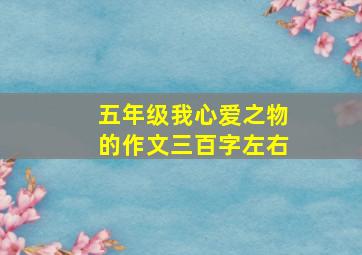 五年级我心爱之物的作文三百字左右